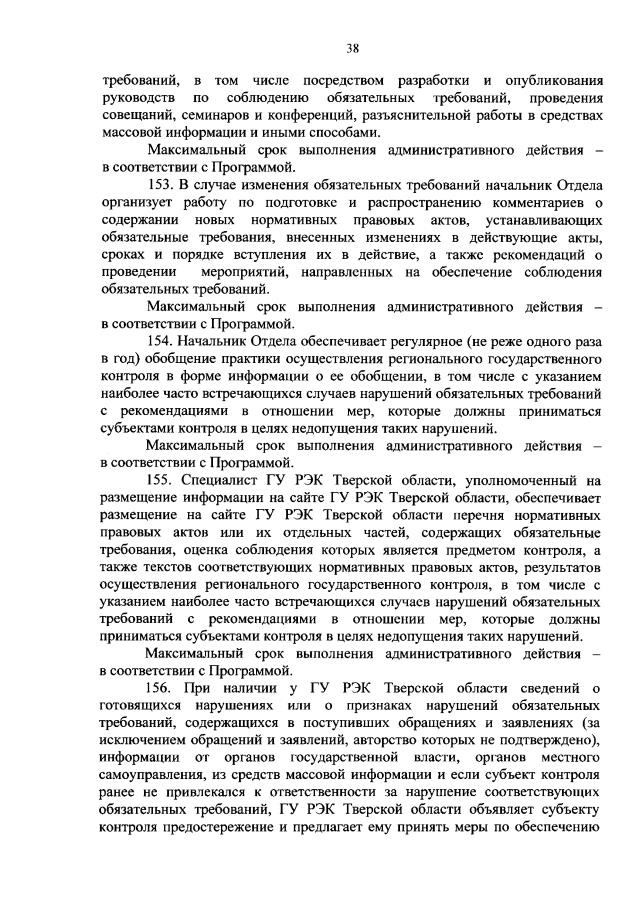 38

требований, в том числе посредством разработки и опубликования руководств по соблюдению обязательных требований, проведения совещаний, семинаров и конференций, разъяснительной работы в средствах массовой информации и иными способами.

Максимальный срок выполнения административного действия – в соответствии с Программой.

153. В случае изменения обязательных требований начальник Отдела организует работу по подготовке и распространению комментариев о содержании новых нормативных правовых актов, устанавливающих обязательные требования, внесенных изменениях в действующие акты, сроках и порядке вступления их в действие, а также рекомендаций о проведении мероприятий, направленных на обеспечение соблюдения обязательных требований.

Максимальный срок выполнения административного действия – в соответствии с Программой.

154. Начальник Отдела обеспечивает регулярное (не реже одного раза в год) обобщение практики осуществления регионального государственного контроля в форме информации о ее обобщении, в том числе с указанием наиболее часто встречающихся случаев нарушений обязательных требований с рекомендациями в отношении мер, которые должны приниматься субъектами контроля в целях недопущения таких нарушений.

Максимальный срок выполнения административного действия – в соответствии с Программой.

155. Специалист ГУ РЭК Тверской области, уполномоченный на размещение информации на сайте ГУ РЭК Тверской области, обеспечивает размещение на сайте ГУ РЭК Тверской области перечня нормативных правовых актов или их отдельных частей, содержащих обязательные требования, оценка соблюдения которых является предметом контроля, а также текстов соответствующих нормативных правовых актов, результатов осуществления регионального государственного контроля, в том числе с указанием наиболее часто встречающихся случаев нарушений обязательных требований с рекомендациями в отношении мер, которые должны приниматься субъектами контроля в целях недопущения таких нарушений.

Максимальный срок выполнения административного действия – в соответствии с Программой.

156. При наличии у ГУ РЭК Тверской области сведений о готовящихся нарушениях или о признаках нарушений обязательных требований, содержащихся в поступивших обращениях и заявлениях (за исключением обращений и заявлений, авторство которых не подтверждено), информации от органов государственной власти, органов местного самоуправления, из средств массовой информации и если субъект контроля ранее не привлекался к ответственности за нарушение соответствующих обязательных требований, ГУ РЭК Тверской области объявляет субъекту контроля предостережение и предлагает ему принять меры по обеспечению